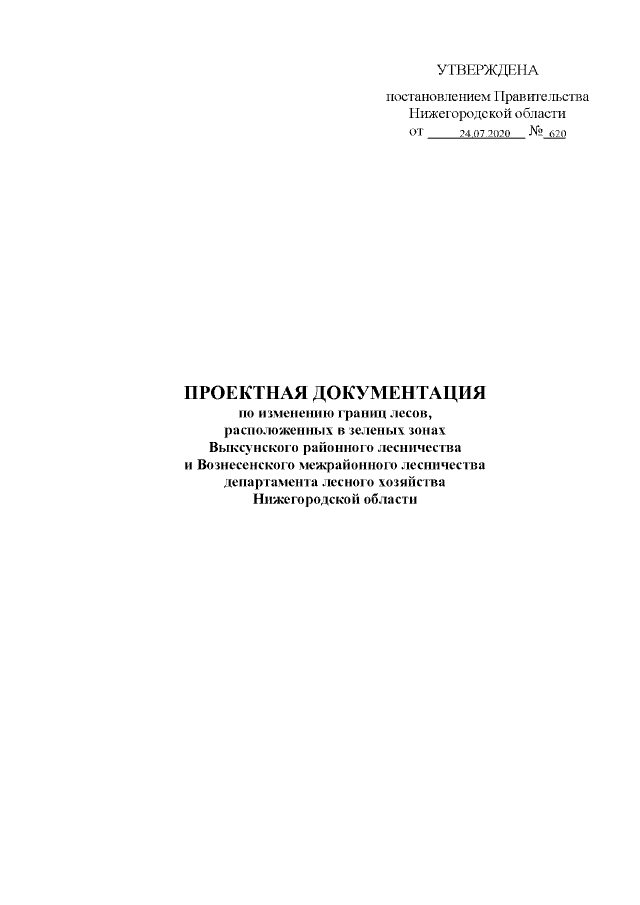 УТВЕРЖДЕНА

постановлением Правительства Нижегородской области от 24.07.2020 № 620

ПРОЕКТНАЯ ДОКУМЕНТАЦИЯ
по изменению границ лесов, расположенных в зеленых зонах Выксунского районного лесничества и Вознесенского межрайонного лесничества департамента лесного хозяйства Нижегородской области